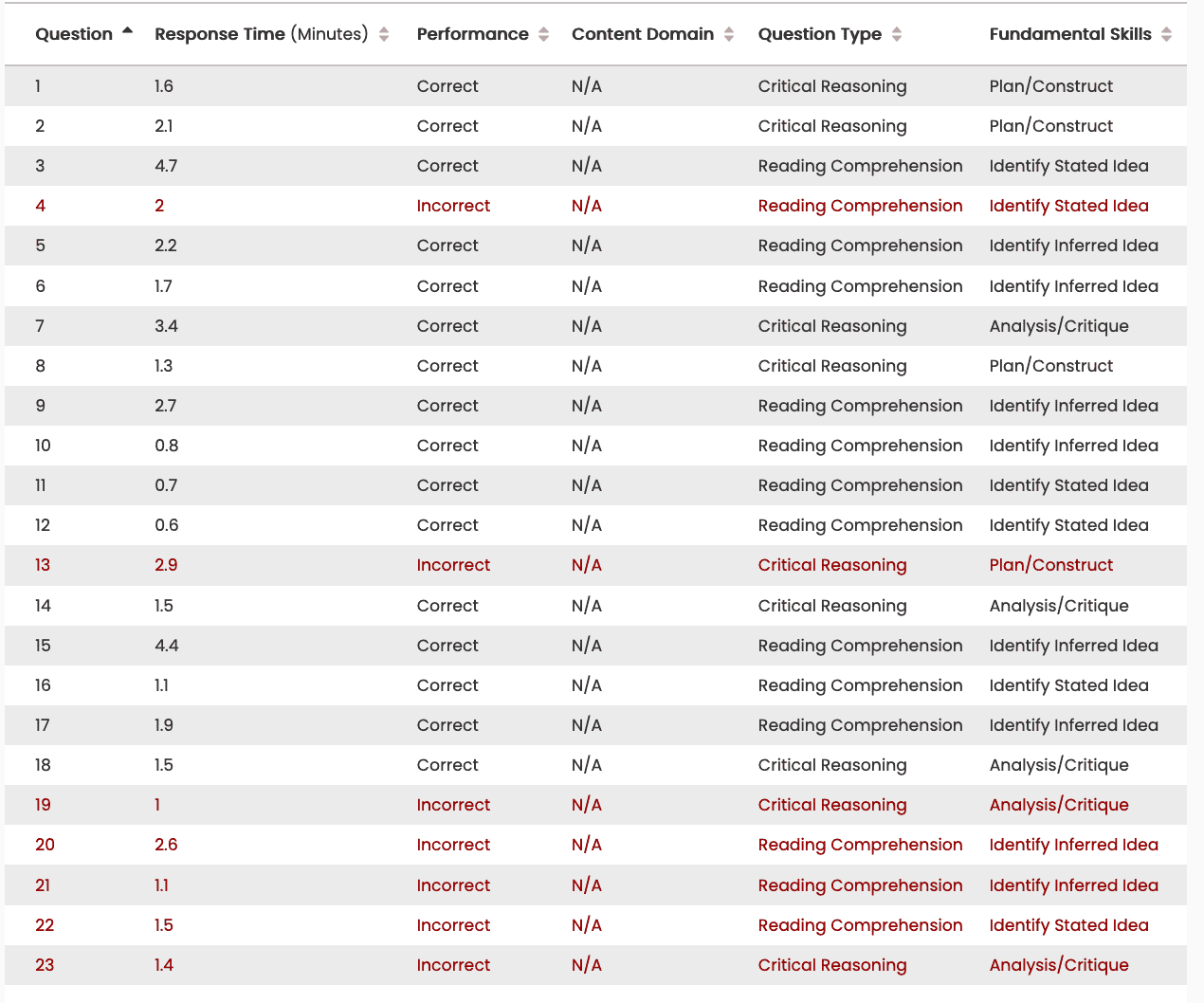 | Question | Response Time (Minutes) | Performance | Content Domain | Question Type | Fundamental Skills |
|---|---|---|---|---|---|
| 1 | 1.6 | Correct | N/A | Critical Reasoning | Plan/Construct |
| 2 | 2.1 | Correct | N/A | Critical Reasoning | Plan/Construct |
| 3 | 4.7 | Correct | N/A | Reading Comprehension | Identify Stated Idea |
| 4 | 2 | Incorrect | N/A | Reading Comprehension | Identify Stated Idea |
| 5 | 2.2 | Correct | N/A | Reading Comprehension | Identify Inferred Idea |
| 6 | 1.7 | Correct | N/A | Reading Comprehension | Identify Inferred Idea |
| 7 | 3.4 | Correct | N/A | Critical Reasoning | Analysis/Critique |
| 8 | 1.3 | Correct | N/A | Critical Reasoning | Plan/Construct |
| 9 | 2.7 | Correct | N/A | Reading Comprehension | Identify Inferred Idea |
| 10 | 0.8 | Correct | N/A | Reading Comprehension | Identify Inferred Idea |
| 11 | 0.7 | Correct | N/A | Reading Comprehension | Identify Stated Idea |
| 12 | 0.6 | Correct | N/A | Reading Comprehension | Identify Stated Idea |
| 13 | 2.9 | Incorrect | N/A | Critical Reasoning | Plan/Construct |
| 14 | 1.5 | Correct | N/A | Critical Reasoning | Analysis/Critique |
| 15 | 4.4 | Correct | N/A | Reading Comprehension | Identify Inferred Idea |
| 16 | 1.1 | Correct | N/A | Reading Comprehension | Identify Stated Idea |
| 17 | 1.9 | Correct | N/A | Reading Comprehension | Identify Inferred Idea |
| 18 | 1.5 | Correct | N/A | Critical Reasoning | Analysis/Critique |
| 19 | 1 | Incorrect | N/A | Critical Reasoning | Analysis/Critique |
| 20 | 2.6 | Incorrect | N/A | Reading Comprehension | Identify Inferred Idea |
| 21 | 1.1 | Incorrect | N/A | Reading Comprehension | Identify Inferred Idea |
| 22 | 1.5 | Incorrect | N/A | Reading Comprehension | Identify Stated Idea |
| 23 | 1.4 | Incorrect | N/A | Critical Reasoning | Analysis/Critique |